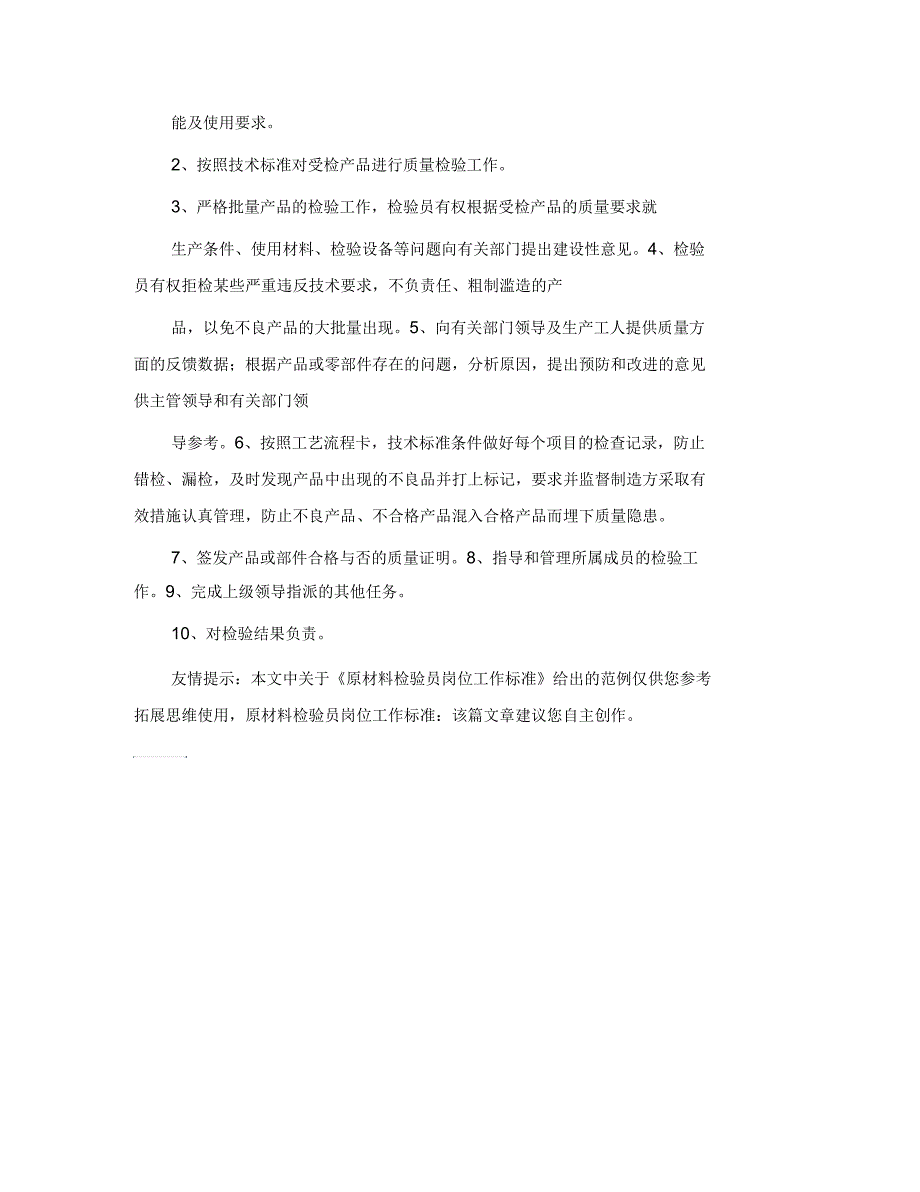 能及使用要求。

2、按照技术标准对受检产品进行质量检验工作。

3、严格批量产品的检验工作，检验员有权根据受检产品的质量要求就

生产条件、使用材料、检验设备等问题向有关部门提出建设性意见。4、检验员有权拒检某些严重违反技术要求，不负责任、粗制滥造的产

品，以免不良产品的大批量出现。5、向有关部门领导及生产工人提供质量方面的反馈数据；根据产品或零部件存在的问题，分析原因，提出预防和改进的意见供主管领导和有关部门领

导参考。6、按照工艺流程卡，技术标准条件做好每个项目的检查记录，防止错检、漏检，及时发现产品中出现的不良品并打上标记，要求并监督制造方采取有效措施认真管理，防止不良产品、不合格产品混入合格产品而埋下质量隐患。

7、签发产品或部件合格与否的质量证明。8、指导和管理所属成员的检验工作。9、完成上级领导指派的其他任务。

10、对检验结果负责。

友情提示：本文中关于《原材料检验员岗位工作标准》给出的范例仅供您参考拓展思维使用，原材料检验员岗位工作标准：该篇文章建议您自主创作。